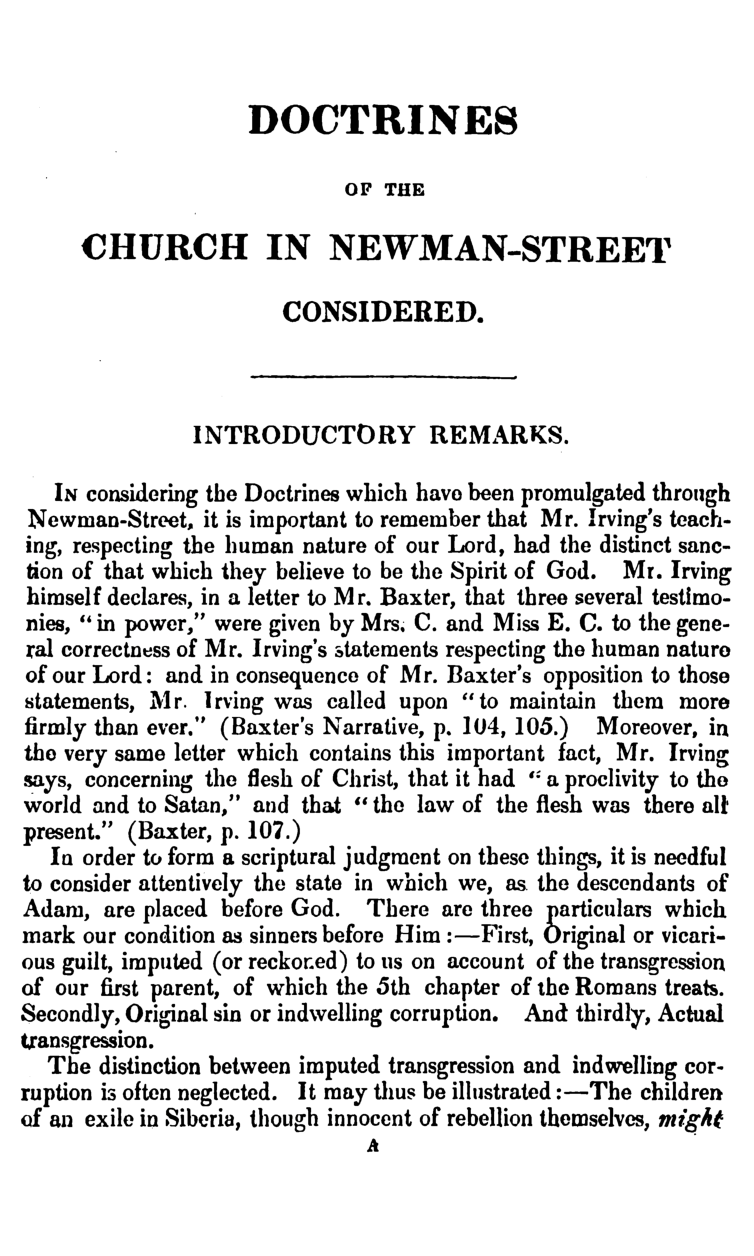 DOCTRINES

OF THE

CHURCH IN NEWMAN-STREET

CONSIDERED.

INTRODUCTORY REMARKS.

In considering the Doctrines which have been promulgated through Newman-Street, it is important to remember that Mr. Irving's teaching, respecting the human nature of our Lord, had the distinct sanction of that which they believe to be the Spirit of God. Mr. Irving himself declares, in a letter to Mr. Baxter, that three several testimonies, "in power," were given by Mrs. C. and Miss E. C. to the general correctness of Mr. Irving's statements respecting the human nature of our Lord: and in consequence of Mr. Baxter's opposition to those statements, Mr. Irving was called upon "to maintain them more firmly than ever." (Baxter's Narrative, p. 104, 105.) Moreover, in the very same letter which contains this important fact, Mr. Irving says, concerning the flesh of Christ, that it had "a proclivity to the world and to Satan," and that "the law of the flesh was there all present." (Baxter, p. 107.)

In order to form a scriptural judgment on these things, it is needful to consider attentively the state in which we, as the descendants of Adam, are placed before God. There are three particulars which mark our condition as sinners before Him:—First, Original or vicarious guilt, imputed (or reckoned) to us on account of the transgression of our first parent, of which the 5th chapter of the Romans treats. Secondly, Original sin or indwelling corruption. And thirdly, Actual transgression.

The distinction between imputed transgression and indwelling corruption is often neglected. It may thus be illustrated:—The children of an exile in Siberia, though innocent of rebellion themselves, might

A